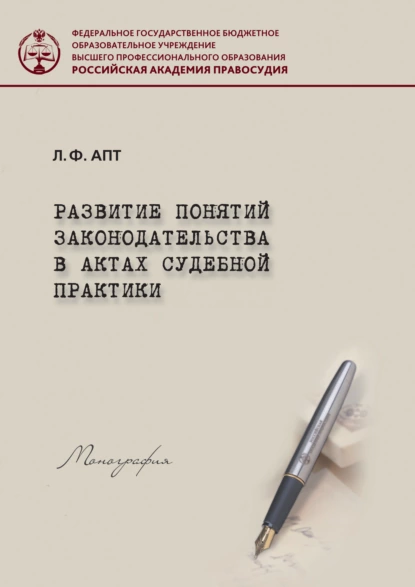 ФЕДЕРАЛЬНОЕ ГОСУДАРСТВЕННОЕ БЮДЖЕТНОЕ ОБРАЗОВАТЕЛЬНОЕ УЧРЕЖДЕНИЕ ВЫСШЕГО ПРОФЕССИОНАЛЬНОГО ОБРАЗОВАНИЯ
РОССИЙСКАЯ АКАДЕМИЯ ПРАВОСУДИЯ

Л. Ф. АПТ

РАЗВИТИЕ ПОНЯТИЙ ЗАКОНОДАТЕЛЬСТВА В АКТАХ СУДЕБНОЙ ПРАКТИКИ

Монография